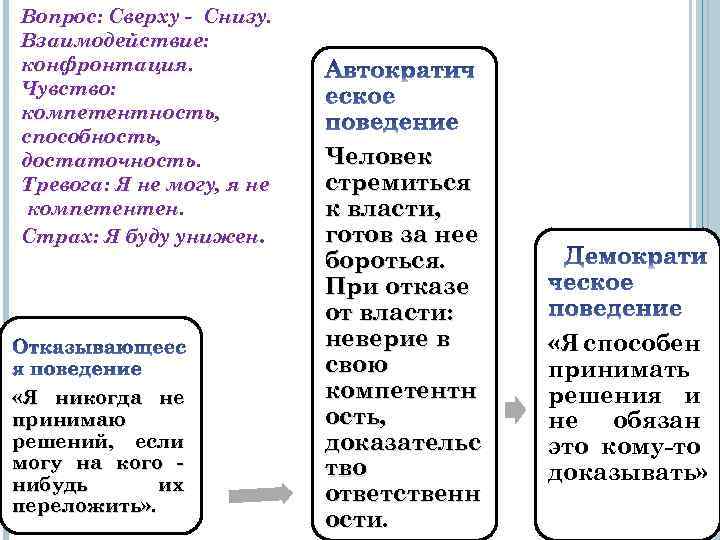 Вопрос: Сверху - Снизу.
Взаимодействие: конфронтация.
Чувство: компетентность, способность, достаточность.
Тревога: Я не могу, я не компетентен.
Страх: Я буду унижен.

Отказывающееся поведение

«Я никогда не принимаю решений, если могу на кого - нибудь их переложить».

Автократическое поведение

Человек стремиться к власти, готов за нее бороться. При отказе от власти: неверие в свою компетентность, доказательство ответственности.

Демократическое поведение

«Я способен принимать решения и не обязан это кому-то доказывать»